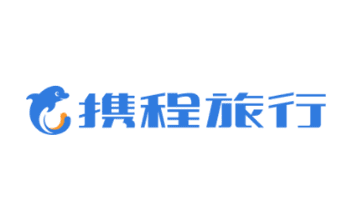 携程旅行